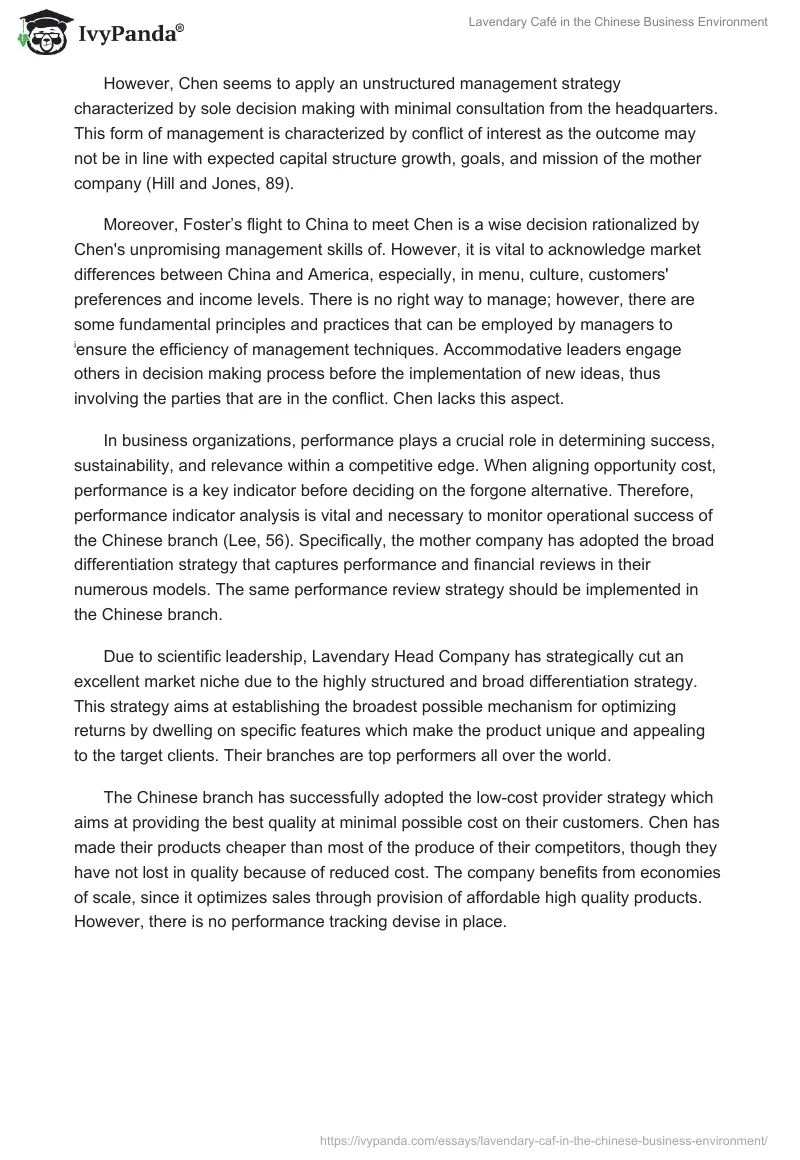 IvyPanda®

Lavendary Café in the Chinese Business Environment

However, Chen seems to apply an unstructured management strategy characterized by sole decision making with minimal consultation from the headquarters. This form of management is characterized by conflict of interest as the outcome may not be in line with expected capital structure growth, goals, and mission of the mother company (Hill and Jones, 89).

Moreover, Foster's flight to China to meet Chen is a wise decision rationalized by Chen's unpromising management skills of. However, it is vital to acknowledge market differences between China and America, especially, in menu, culture, customers' preferences and income levels. There is no right way to manage; however, there are some fundamental principles and practices that can be employed by managers to ⁱensure the efficiency of management techniques. Accommodative leaders engage others in decision making process before the implementation of new ideas, thus involving the parties that are in the conflict. Chen lacks this aspect.

In business organizations, performance plays a crucial role in determining success, sustainability, and relevance within a competitive edge. When aligning opportunity cost, performance is a key indicator before deciding on the forgone alternative. Therefore, performance indicator analysis is vital and necessary to monitor operational success of the Chinese branch (Lee, 56). Specifically, the mother company has adopted the broad differentiation strategy that captures performance and financial reviews in their numerous models. The same performance review strategy should be implemented in the Chinese branch.

Due to scientific leadership, Lavendary Head Company has strategically cut an excellent market niche due to the highly structured and broad differentiation strategy. This strategy aims at establishing the broadest possible mechanism for optimizing returns by dwelling on specific features which make the product unique and appealing to the target clients. Their branches are top performers all over the world.

The Chinese branch has successfully adopted the low-cost provider strategy which aims at providing the best quality at minimal possible cost on their customers. Chen has made their products cheaper than most of the produce of their competitors, though they have not lost in quality because of reduced cost. The company benefits from economies of scale, since it optimizes sales through provision of affordable high quality products. However, there is no performance tracking devise in place.

https://ivypanda.com/essays/lavendary-caf-in-the-chinese-business-environment/